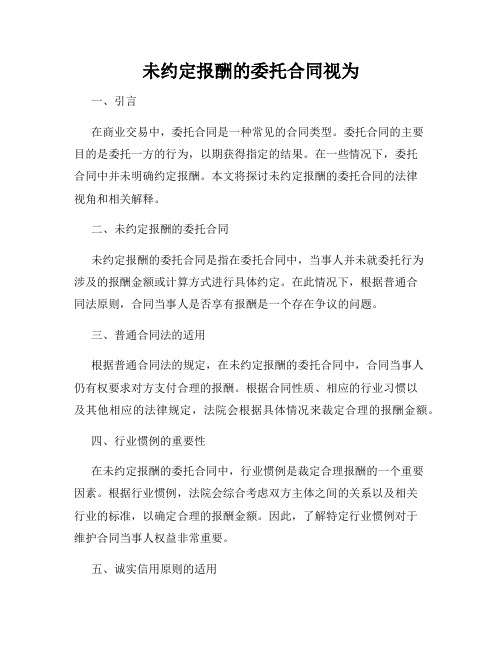 未约定报酬的委托合同视为

一、引言

在商业交易中，委托合同是一种常见的合同类型。委托合同的主要目的是委托一方的行为，以期获得指定的结果。在一些情况下，委托合同中并未明确约定报酬。本文将探讨未约定报酬的委托合同的法律视角和相关解释。

二、未约定报酬的委托合同

未约定报酬的委托合同是指在委托合同中，当事人并未就委托行为涉及的报酬金额或计算方式进行具体约定。在此情况下，根据普通合同法原则，合同当事人是否享有报酬是一个存在争议的问题。

三、普通合同法的适用

根据普通合同法的规定，在未约定报酬的委托合同中，合同当事人仍有权要求对方支付合理的报酬。根据合同性质、相应的行业习惯以及其他相应的法律规定，法院会根据具体情况来裁定合理的报酬金额。

四、行业惯例的重要性

在未约定报酬的委托合同中，行业惯例是裁定合理报酬的一个重要因素。根据行业惯例，法院会综合考虑双方主体之间的关系以及相关行业的标准，以确定合理的报酬金额。因此，了解特定行业惯例对于维护合同当事人权益非常重要。

五、诚实信用原则的适用